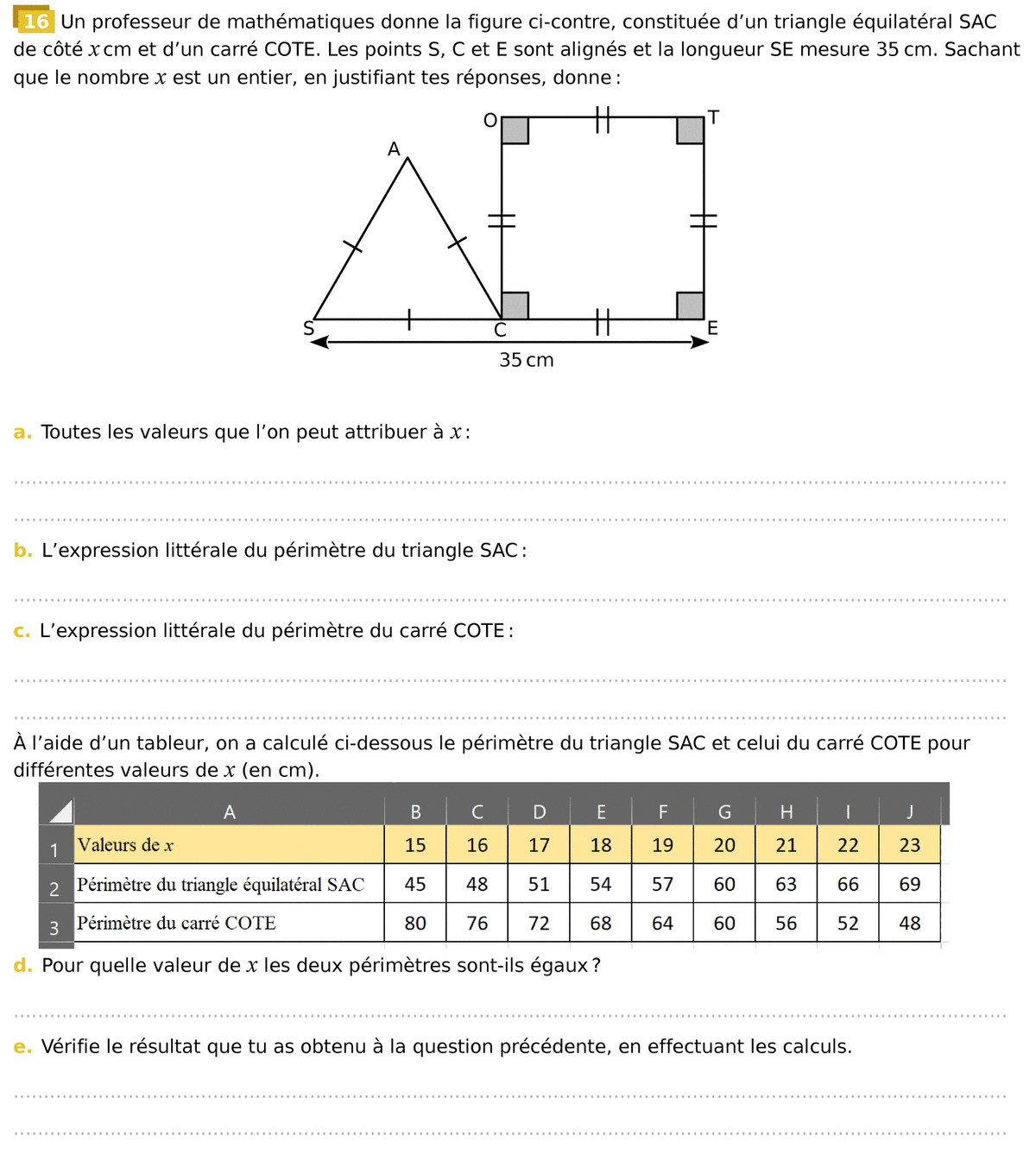 16 Un professeur de mathématiques donne la figure ci-contre, constituée d'un triangle équilatéral SAC de côté $x$ cm et d'un carré COTE. Les points S, C et E sont alignés et la longueur SE mesure 35 cm. Sachant que le nombre $x$ est un entier, en justifiant tes réponses, donne :

O T A S C E

35 cm

a. Toutes les valeurs que l'on peut attribuer à $x$ :

b. L'expression littérale du périmètre du triangle SAC :

c. L'expression littérale du périmètre du carré COTE :

À l'aide d'un tableur, on a calculé ci-dessous le périmètre du triangle SAC et celui du carré COTE pour différentes valeurs de $x$ (en cm).

| | A | B | C | D | E | F | G | H | I | J |
|---|---|---|---|---|---|---|---|---|---|---|
| 1 | Valeurs de $x$ | 15 | 16 | 17 | 18 | 19 | 20 | 21 | 22 | 23 |
| 2 | Périmètre du triangle équilatéral SAC | 45 | 48 | 51 | 54 | 57 | 60 | 63 | 66 | 69 |
| 3 | Périmètre du carré COTE | 80 | 76 | 72 | 68 | 64 | 60 | 56 | 52 | 48 |

d. Pour quelle valeur de $x$ les deux périmètres sont-ils égaux ?

e. Vérifie le résultat que tu as obtenu à la question précédente, en effectuant les calculs.